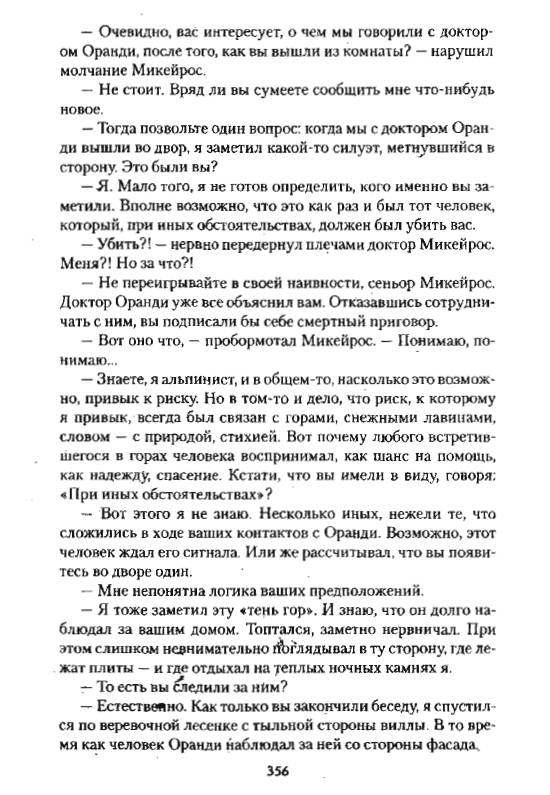 — Очевидно, вас интересует, о чем мы говорили с доктором Оранди, после того, как вы вышли из комнаты? — нарушил молчание Микейрос.

— Не стоит. Вряд ли вы сумеете сообщить мне что-нибудь новое.

— Тогда позвольте один вопрос: когда мы с доктором Оранди вышли во двор, я заметил какой-то силуэт, метнувшийся в сторону. Это были вы?

— Я. Мало того, я не готов определить, кого именно вы заметили. Вполне возможно, что это как раз и был тот человек, который, при иных обстоятельствах, должен был убить вас.

— Убить?! — нервно передернул плечами доктор Микейрос. Меня?! Но за что?!

— Не переигрывайте в своей наивности, сеньор Микейрос. Доктор Оранди уже все объяснил вам. Отказавшись сотрудничать с ним, вы подписали бы себе смертный приговор.

— Вот оно что, — пробормотал Микейрос. — Понимаю, понимаю...

— Знаете, я альпинист, и в общем-то, насколько это возможно, привык к риску. Но в том-то и дело, что риск, к которому я привык, всегда был связан с горами, снежными лавинами, словом — с природой, стихией. Вот почему любого встретившегося в горах человека воспринимал, как шанс на помощь, как надежду, спасение. Кстати, что вы имели в виду, говоря: «При иных обстоятельствах»?

— Вот этого я не знаю. Несколько иных, нежели те, что сложились в ходе ваших контактов с Оранди. Возможно, этот человек ждал его сигнала. Или же рассчитывал, что вы появитесь во дворе один.

— Мне непонятна логика ваших предположений.

— Я тоже заметил эту «тень гор». И знаю, что он долго наблюдал за вашим домом. Топтался, заметно нервничал. При этом слишком невнимательно поглядывал в ту сторону, где лежат плиты — и где отдыхал на теплых ночных камнях я.

— То есть вы следили за ним?

— Естественно. Как только вы закончили беседу, я спустился по веревочной лесенке с тыльной стороны виллы. В то время как человек Оранди наблюдал за ней со стороны фасада.

356